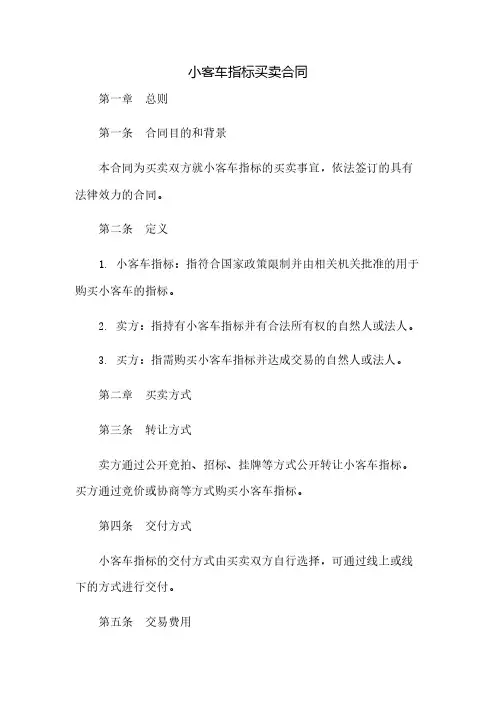 小客车指标买卖合同

第一章　总则

第一条　合同目的和背景

本合同为买卖双方就小客车指标的买卖事宜，依法签订的具有法律效力的合同。

第二条　定义

1. 小客车指标：指符合国家政策限制并由相关机关批准的用于购买小客车的指标。

2. 卖方：指持有小客车指标并有合法所有权的自然人或法人。

3. 买方：指需购买小客车指标并达成交易的自然人或法人。

第二章　买卖方式

第三条　转让方式

卖方通过公开竞拍、招标、挂牌等方式公开转让小客车指标。买方通过竞价或协商等方式购买小客车指标。

第四条　交付方式

小客车指标的交付方式由买卖双方自行选择，可通过线上或线下的方式进行交付。

第五条　交易费用